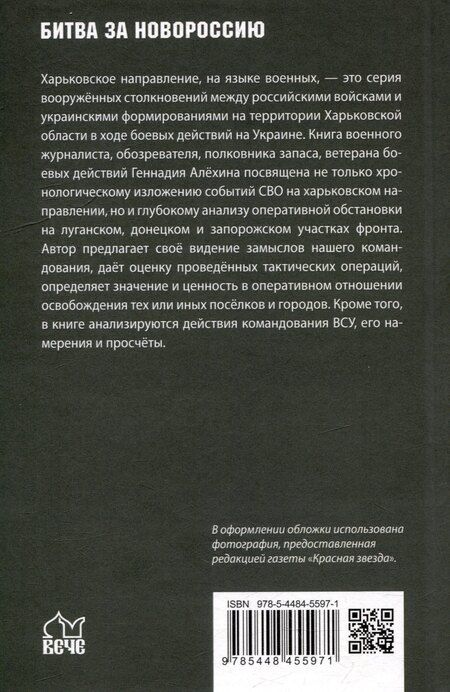 БИТВА ЗА НОВОРОССИЮ

Харьковское направление, на языке военных, — это серия вооружённых столкновений между российскими войсками и украинскими формированиями на территории Харьковской области в ходе боевых действий на Украине. Книга военного журналиста, обозревателя, полковника запаса, ветерана боевых действий Геннадия Алёхина посвящена не только хронологическому изложению событий СВО на харьковском направлении, но и глубокому анализу оперативной обстановки на луганском, донецком и запорожском участках фронта. Автор предлагает своё видение замыслов нашего командования, даёт оценку проведённых тактических операций, определяет значение и ценность в оперативном отношении освобождения тех или иных посёлков и городов. Кроме того, в книге анализируются действия командования ВСУ, его намерения и просчёты.

В оформлении обложки использована фотография, предоставленная редакцией газеты «Красная звезда».

ВЕЧЕ

ISBN 978-5-4484-5597-1

9 785448 455971